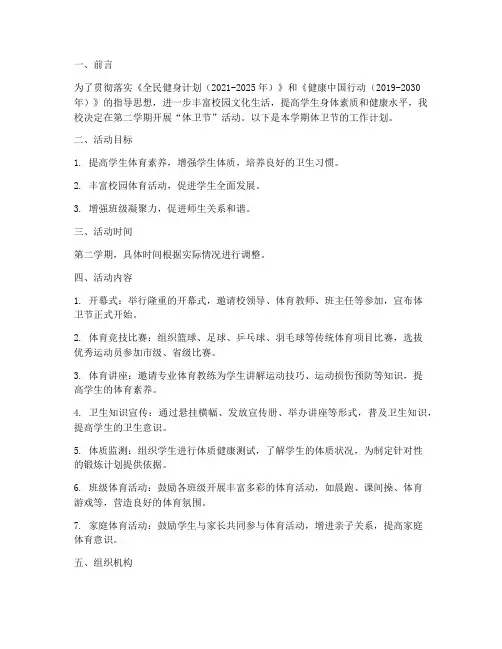 一、前言

为了贯彻落实《全民健身计划（2021-2025年）》和《健康中国行动（2019-2030年）》的指导思想，进一步丰富校园文化生活，提高学生身体素质和健康水平，我校决定在第二学期开展“体卫节”活动。以下是本学期体卫节的工作计划。

二、活动目标

1. 提高学生体育素养，增强学生体质，培养良好的卫生习惯。

2. 丰富校园体育活动，促进学生全面发展。

3. 增强班级凝聚力，促进师生关系和谐。

三、活动时间

第二学期，具体时间根据实际情况进行调整。

四、活动内容

1. 开幕式：举行隆重的开幕式，邀请校领导、体育教师、班主任等参加，宣布体卫节正式开始。

2. 体育竞技比赛：组织篮球、足球、乒乓球、羽毛球等传统体育项目比赛，选拔优秀运动员参加市级、省级比赛。

3. 体育讲座：邀请专业体育教练为学生讲解运动技巧、运动损伤预防等知识，提高学生的体育素养。

4. 卫生知识宣传：通过悬挂横幅、发放宣传册、举办讲座等形式，普及卫生知识，提高学生的卫生意识。

5. 体质监测：组织学生进行体质健康测试，了解学生的体质状况，为制定针对性的锻炼计划提供依据。

6. 班级体育活动：鼓励各班级开展丰富多彩的体育活动，如晨跑、课间操、体育游戏等，营造良好的体育氛围。

7. 家庭体育活动：鼓励学生与家长共同参与体育活动，增进亲子关系，提高家庭体育意识。

五、组织机构